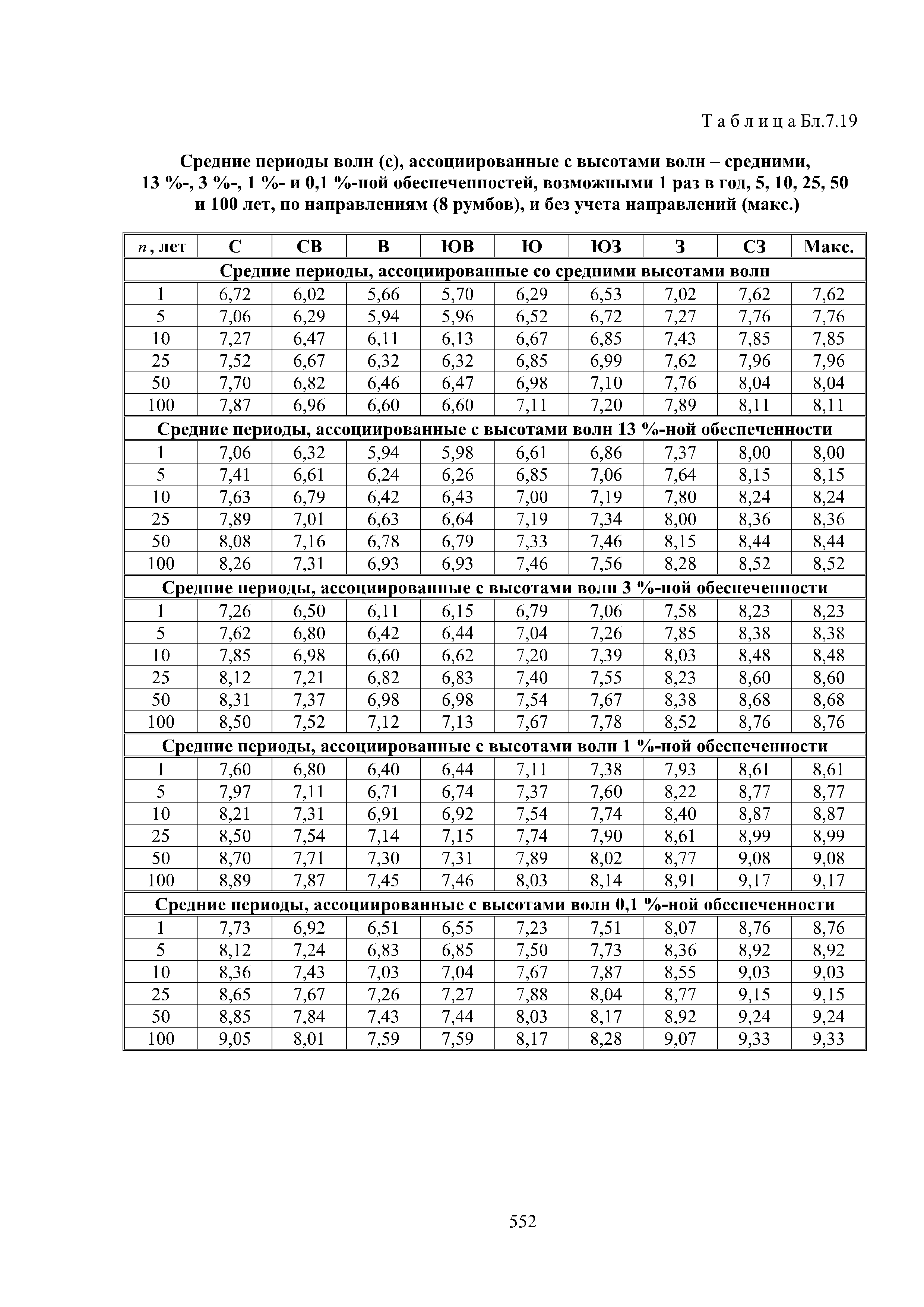 Т а б л и ц а Бл.7.19

Средние периоды волн (с), ассоциированные с высотами волн – средними, 13 %-, 3 %-, 1 %- и 0,1 %-ной обеспеченностей, возможными 1 раз в год, 5, 10, 25, 50 и 100 лет, по направлениям (8 румбов), и без учета направлений (макс.)

| $n$, лет | С | СВ | В | ЮВ | Ю | ЮЗ | З | СЗ | Макс. |
|---|---|---|---|---|---|---|---|---|---|
| Средние периоды, ассоциированные со средними высотами волн | | | | | | | | | |
| 1 | 6,72 | 6,02 | 5,66 | 5,70 | 6,29 | 6,53 | 7,02 | 7,62 | 7,62 |
| 5 | 7,06 | 6,29 | 5,94 | 5,96 | 6,52 | 6,72 | 7,27 | 7,76 | 7,76 |
| 10 | 7,27 | 6,47 | 6,11 | 6,13 | 6,67 | 6,85 | 7,43 | 7,85 | 7,85 |
| 25 | 7,52 | 6,67 | 6,32 | 6,32 | 6,85 | 6,99 | 7,62 | 7,96 | 7,96 |
| 50 | 7,70 | 6,82 | 6,46 | 6,47 | 6,98 | 7,10 | 7,76 | 8,04 | 8,04 |
| 100 | 7,87 | 6,96 | 6,60 | 6,60 | 7,11 | 7,20 | 7,89 | 8,11 | 8,11 |
| Средние периоды, ассоциированные с высотами волн 13 %-ной обеспеченности | | | | | | | | | |
| 1 | 7,06 | 6,32 | 5,94 | 5,98 | 6,61 | 6,86 | 7,37 | 8,00 | 8,00 |
| 5 | 7,41 | 6,61 | 6,24 | 6,26 | 6,85 | 7,06 | 7,64 | 8,15 | 8,15 |
| 10 | 7,63 | 6,79 | 6,42 | 6,43 | 7,00 | 7,19 | 7,80 | 8,24 | 8,24 |
| 25 | 7,89 | 7,01 | 6,63 | 6,64 | 7,19 | 7,34 | 8,00 | 8,36 | 8,36 |
| 50 | 8,08 | 7,16 | 6,78 | 6,79 | 7,33 | 7,46 | 8,15 | 8,44 | 8,44 |
| 100 | 8,26 | 7,31 | 6,93 | 6,93 | 7,46 | 7,56 | 8,28 | 8,52 | 8,52 |
| Средние периоды, ассоциированные с высотами волн 3 %-ной обеспеченности | | | | | | | | | |
| 1 | 7,26 | 6,50 | 6,11 | 6,15 | 6,79 | 7,06 | 7,58 | 8,23 | 8,23 |
| 5 | 7,62 | 6,80 | 6,42 | 6,44 | 7,04 | 7,26 | 7,85 | 8,38 | 8,38 |
| 10 | 7,85 | 6,98 | 6,60 | 6,62 | 7,20 | 7,39 | 8,03 | 8,48 | 8,48 |
| 25 | 8,12 | 7,21 | 6,82 | 6,83 | 7,40 | 7,55 | 8,23 | 8,60 | 8,60 |
| 50 | 8,31 | 7,37 | 6,98 | 6,98 | 7,54 | 7,67 | 8,38 | 8,68 | 8,68 |
| 100 | 8,50 | 7,52 | 7,12 | 7,13 | 7,67 | 7,78 | 8,52 | 8,76 | 8,76 |
| Средние периоды, ассоциированные с высотами волн 1 %-ной обеспеченности | | | | | | | | | |
| 1 | 7,60 | 6,80 | 6,40 | 6,44 | 7,11 | 7,38 | 7,93 | 8,61 | 8,61 |
| 5 | 7,97 | 7,11 | 6,71 | 6,74 | 7,37 | 7,60 | 8,22 | 8,77 | 8,77 |
| 10 | 8,21 | 7,31 | 6,91 | 6,92 | 7,54 | 7,74 | 8,40 | 8,87 | 8,87 |
| 25 | 8,50 | 7,54 | 7,14 | 7,15 | 7,74 | 7,90 | 8,61 | 8,99 | 8,99 |
| 50 | 8,70 | 7,71 | 7,30 | 7,31 | 7,89 | 8,02 | 8,77 | 9,08 | 9,08 |
| 100 | 8,89 | 7,87 | 7,45 | 7,46 | 8,03 | 8,14 | 8,91 | 9,17 | 9,17 |
| Средние периоды, ассоциированные с высотами волн 0,1 %-ной обеспеченности | | | | | | | | | |
| 1 | 7,73 | 6,92 | 6,51 | 6,55 | 7,23 | 7,51 | 8,07 | 8,76 | 8,76 |
| 5 | 8,12 | 7,24 | 6,83 | 6,85 | 7,50 | 7,73 | 8,36 | 8,92 | 8,92 |
| 10 | 8,36 | 7,43 | 7,03 | 7,04 | 7,67 | 7,87 | 8,55 | 9,03 | 9,03 |
| 25 | 8,65 | 7,67 | 7,26 | 7,27 | 7,88 | 8,04 | 8,77 | 9,15 | 9,15 |
| 50 | 8,85 | 7,84 | 7,43 | 7,44 | 8,03 | 8,17 | 8,92 | 9,24 | 9,24 |
| 100 | 9,05 | 8,01 | 7,59 | 7,59 | 8,17 | 8,28 | 9,07 | 9,33 | 9,33 |

552